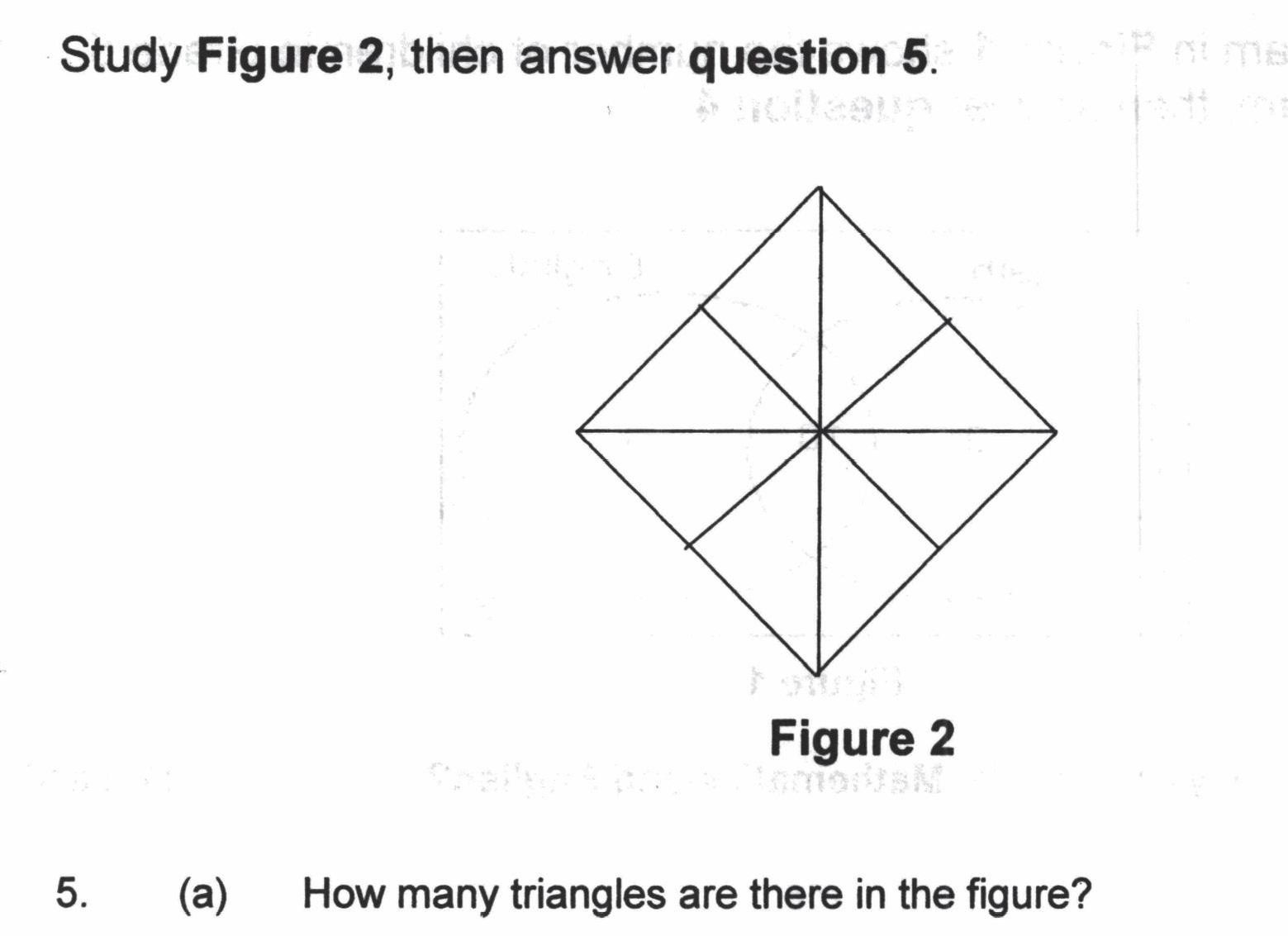 Study Figure 2, then answer question 5.

Figure 2

5. (a) How many triangles are there in the figure?